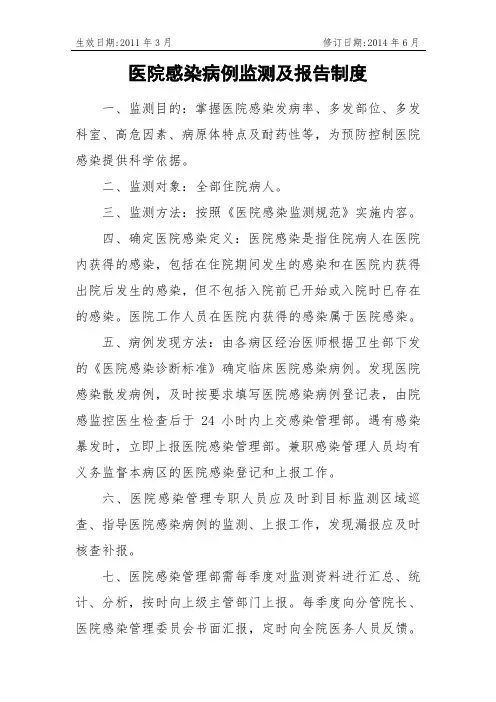 生效日期:2011 年 3 月　　修订日期:2014 年 6 月

医院感染病例监测及报告制度

一、监测目的：掌握医院感染发病率、多发部位、多发科室、高危因素、病原体特点及耐药性等，为预防控制医院感染提供科学依据。

二、监测对象：全部住院病人。

三、监测方法：按照《医院感染监测规范》实施内容。

四、确定医院感染定义：医院感染是指住院病人在医院内获得的感染，包括在住院期间发生的感染和在医院内获得出院后发生的感染，但不包括入院前已开始或入院时已存在的感染。医院工作人员在医院内获得的感染属于医院感染。

五、病例发现方法：由各病区经治医师根据卫生部下发的《医院感染诊断标准》确定临床医院感染病例。发现医院感染散发病例，及时按要求填写医院感染病例登记表，由院感监控医生检查后于 24 小时内上交感染管理部。遇有感染暴发时，立即上报医院感染管理部。兼职感染管理人员均有义务监督本病区的医院感染登记和上报工作。

六、医院感染管理专职人员应及时到目标监测区域巡查、指导医院感染病例的监测、上报工作，发现漏报应及时核查补报。

七、医院感染管理部需每季度对监测资料进行汇总、统计、分析，按时向上级主管部门上报。每季度向分管院长、医院感染管理委员会书面汇报，定时向全院医务人员反馈。